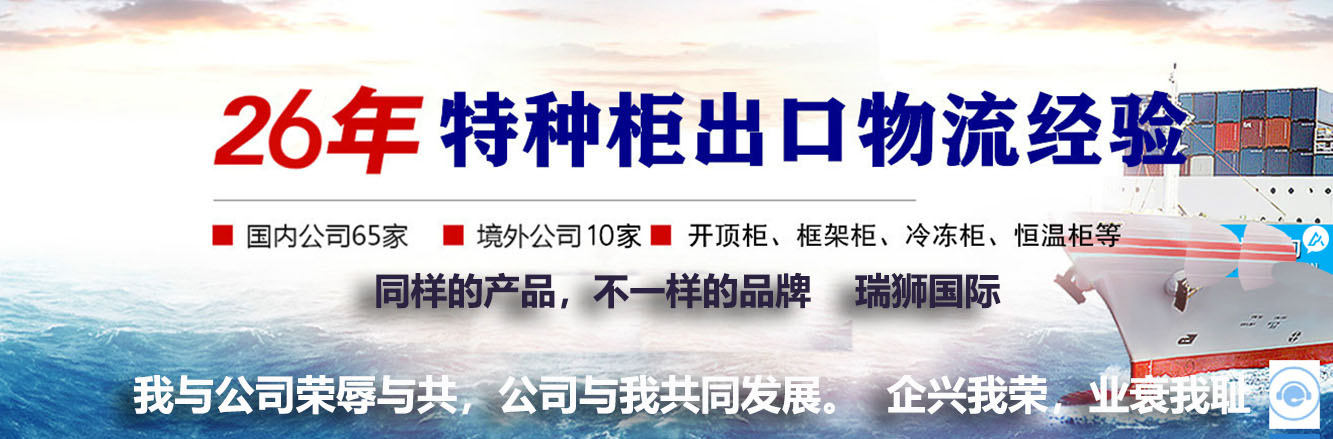 26年 特种柜出口物流经验

■ 国内公司65家 ■ 境外公司10家 ■ 开顶柜、框架柜、冷冻柜、恒温柜等

同样的产品，不一样的品牌 瑞狮国际

我与公司荣辱与共，公司与我共同发展。 企兴我荣，业衰我耻